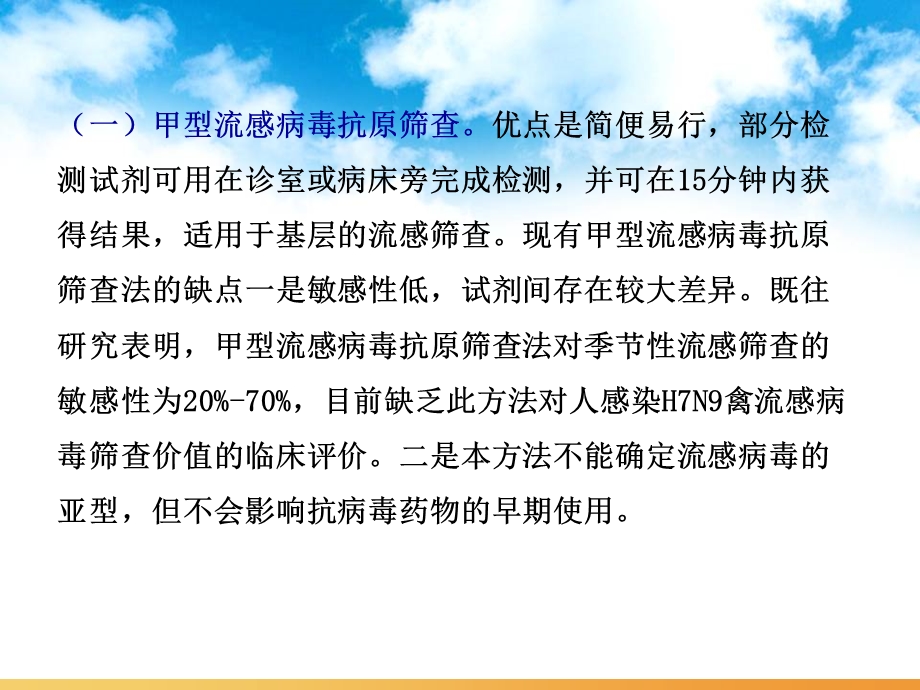 （一）甲型流感病毒抗原筛查。优点是简便易行，部分检测试剂可用在诊室或病床旁完成检测，并可在15分钟内获得结果，适用于基层的流感筛查。现有甲型流感病毒抗原筛查法的缺点一是敏感性低，试剂间存在较大差异。既往研究表明，甲型流感病毒抗原筛查法对季节性流感筛查的敏感性为20%-70%，目前缺乏此方法对人感染H7N9禽流感病毒筛查价值的临床评价。二是本方法不能确定流感病毒的亚型，但不会影响抗病毒药物的早期使用。